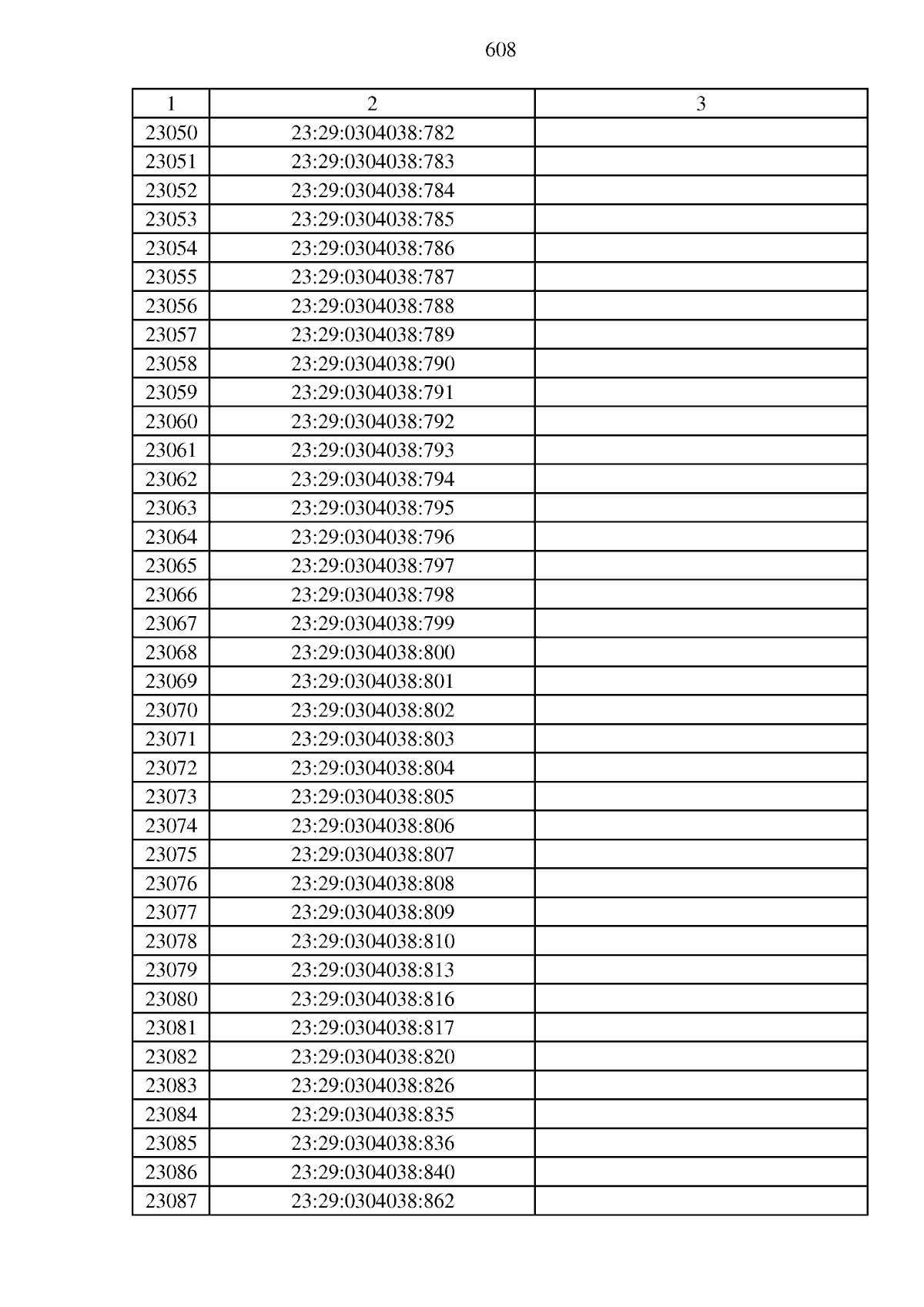 608

| 1 | 2 | 3 |
|---|---|---|
| 23050 | 23:29:0304038:782 | |
| 23051 | 23:29:0304038:783 | |
| 23052 | 23:29:0304038:784 | |
| 23053 | 23:29:0304038:785 | |
| 23054 | 23:29:0304038:786 | |
| 23055 | 23:29:0304038:787 | |
| 23056 | 23:29:0304038:788 | |
| 23057 | 23:29:0304038:789 | |
| 23058 | 23:29:0304038:790 | |
| 23059 | 23:29:0304038:791 | |
| 23060 | 23:29:0304038:792 | |
| 23061 | 23:29:0304038:793 | |
| 23062 | 23:29:0304038:794 | |
| 23063 | 23:29:0304038:795 | |
| 23064 | 23:29:0304038:796 | |
| 23065 | 23:29:0304038:797 | |
| 23066 | 23:29:0304038:798 | |
| 23067 | 23:29:0304038:799 | |
| 23068 | 23:29:0304038:800 | |
| 23069 | 23:29:0304038:801 | |
| 23070 | 23:29:0304038:802 | |
| 23071 | 23:29:0304038:803 | |
| 23072 | 23:29:0304038:804 | |
| 23073 | 23:29:0304038:805 | |
| 23074 | 23:29:0304038:806 | |
| 23075 | 23:29:0304038:807 | |
| 23076 | 23:29:0304038:808 | |
| 23077 | 23:29:0304038:809 | |
| 23078 | 23:29:0304038:810 | |
| 23079 | 23:29:0304038:813 | |
| 23080 | 23:29:0304038:816 | |
| 23081 | 23:29:0304038:817 | |
| 23082 | 23:29:0304038:820 | |
| 23083 | 23:29:0304038:826 | |
| 23084 | 23:29:0304038:835 | |
| 23085 | 23:29:0304038:836 | |
| 23086 | 23:29:0304038:840 | |
| 23087 | 23:29:0304038:862 | |